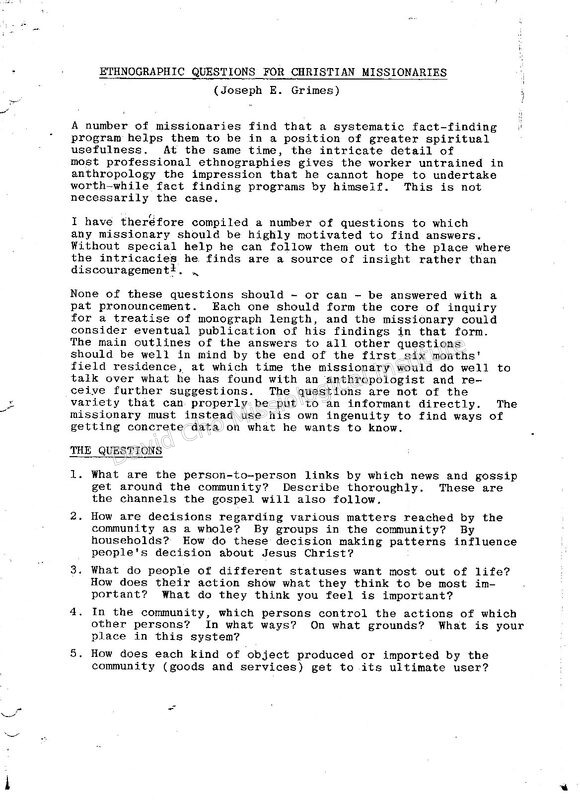 ETHNOGRAPHIC QUESTIONS FOR CHRISTIAN MISSIONARIES

(Joseph E. Grimes)

A number of missionaries find that a systematic fact-finding program helps them to be in a position of greater spiritual usefulness. At the same time, the intricate detail of most professional ethnographies gives the worker untrained in anthropology the impression that he cannot hope to undertake worth-while fact finding programs by himself. This is not necessarily the case.

I have therefore compiled a number of questions to which any missionary should be highly motivated to find answers. Without special help he can follow them out to the place where the intricacies he finds are a source of insight rather than discouragement$^1$.

None of these questions should - or can - be answered with a pat pronouncement. Each one should form the core of inquiry for a treatise of monograph length, and the missionary could consider eventual publication of his findings in that form. The main outlines of the answers to all other questions should be well in mind by the end of the first six months' field residence, at which time the missionary would do well to talk over what he has found with an anthropologist and receive further suggestions. The questions are not of the variety that can properly be put to an informant directly. The missionary must instead use his own ingenuity to find ways of getting concrete data on what he wants to know.

THE QUESTIONS

1. What are the person-to-person links by which news and gossip get around the community? Describe thoroughly. These are the channels the gospel will also follow.

2. How are decisions regarding various matters reached by the community as a whole? By groups in the community? By households? How do these decision making patterns influence people's decision about Jesus Christ?

3. What do people of different statuses want most out of life? How does their action show what they think to be most important? What do they think you feel is important?

4. In the community, which persons control the actions of which other persons? In what ways? On what grounds? What is your place in this system?

5. How does each kind of object produced or imported by the community (goods and services) get to its ultimate user?